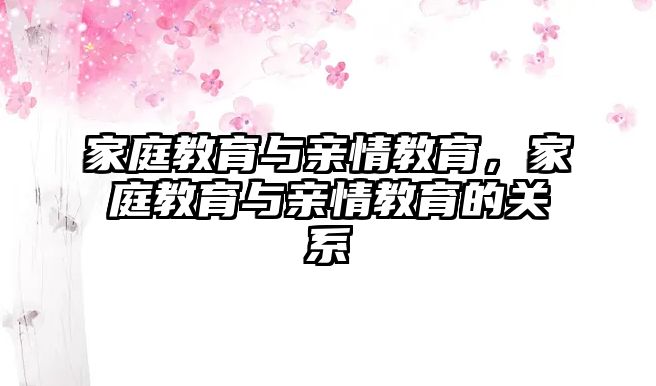 家庭教育与亲情教育，家庭教育与亲情教育的关系